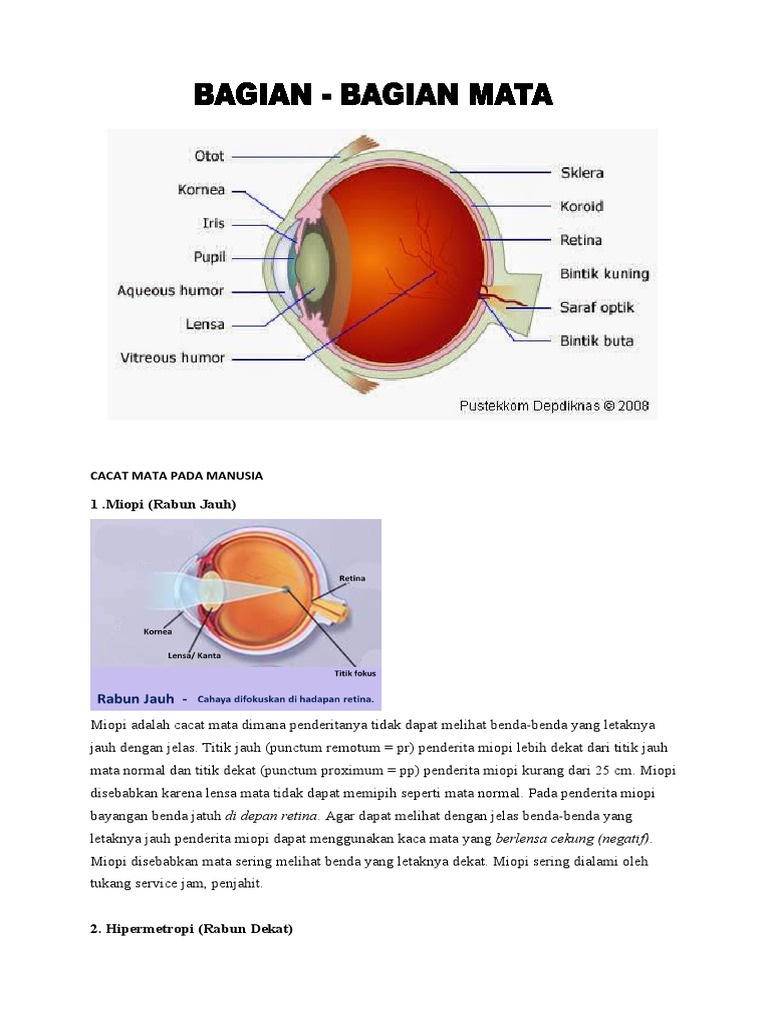 BAGIAN - BAGIAN MATA

Otot
Kornea
Iris
Pupil
Aqueous humor
Lensa
Vitreous humor
Sklera
Koroid
Retina
Bintik kuning
Saraf optik
Bintik buta
Pustekkom Depdiknas © 2008

CACAT MATA PADA MANUSIA

1 .Miopi (Rabun Jauh)

Retina
Kornea
Lensa/ Kanta
Titik fokus
Rabun Jauh - Cahaya difokuskan di hadapan retina.

Miopi adalah cacat mata dimana penderitanya tidak dapat melihat benda-benda yang letaknya jauh dengan jelas. Titik jauh (punctum remotum = pr) penderita miopi lebih dekat dari titik jauh mata normal dan titik dekat (punctum proximum = pp) penderita miopi kurang dari 25 cm. Miopi disebabkan karena lensa mata tidak dapat memipih seperti mata normal. Pada penderita miopi bayangan benda jatuh di depan retina. Agar dapat melihat dengan jelas benda-benda yang letaknya jauh penderita miopi dapat menggunakan kaca mata yang berlensa cekung (negatif). Miopi disebabkan mata sering melihat benda yang letaknya dekat. Miopi sering dialami oleh tukang service jam, penjahit.

2. Hipermetropi (Rabun Dekat)